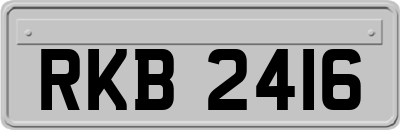 RKB 2416